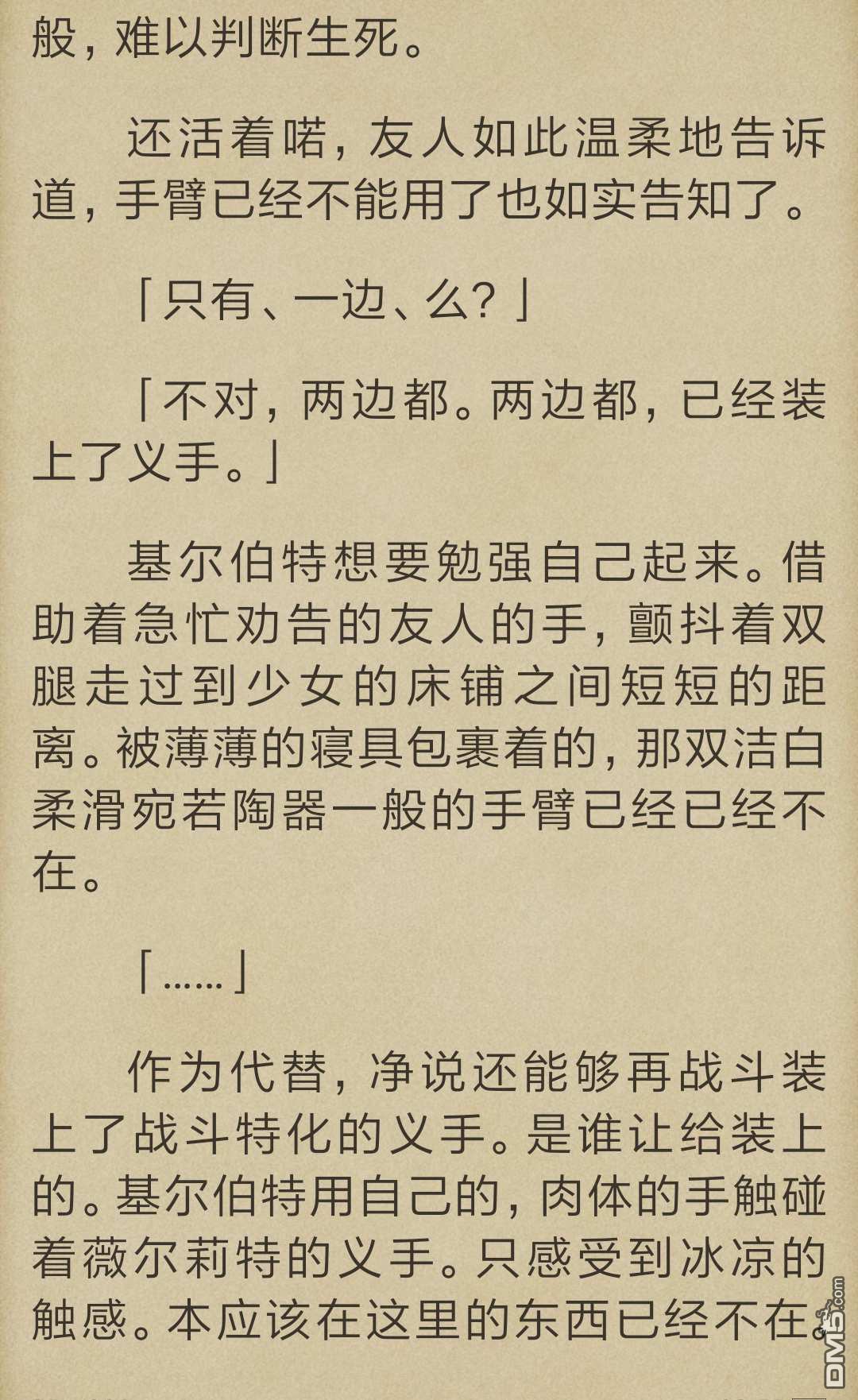 般，难以判断生死。

还活着喏，友人如此温柔地告诉道，手臂已经不能用了也如实告知了。

「只有、一边、么？」

「不对，两边都。两边都，已经装上了义手。」

基尔伯特想要勉强自己起来。借助着急忙劝告的友人的手，颤抖着双腿走过到少女的床铺之间短短的距离。被薄薄的寝具包裹着的，那双洁白柔滑宛若陶器一般的手臂已经已经不在。

「……」

作为代替，净说还能够再战斗装上了战斗特化的义手。是谁让给装上的。基尔伯特用自己的，肉体的手触碰着薇尔莉特的义手。只感受到冰凉的触感。本应该在这里的东西已经不在。

DM5.com